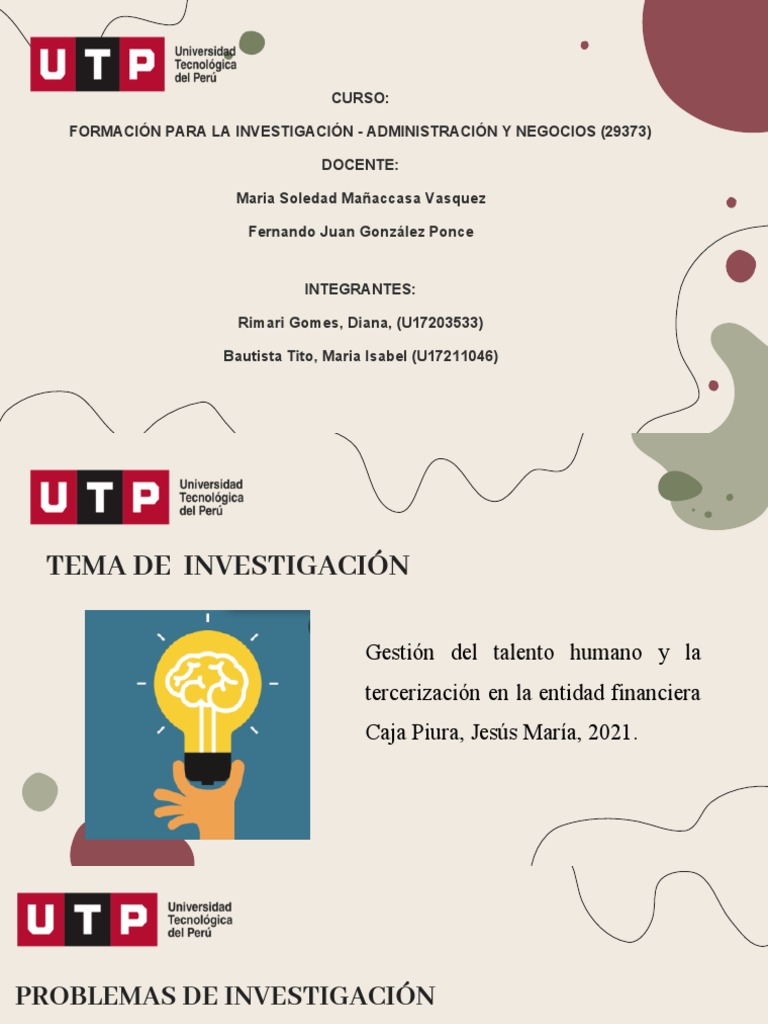 UTP Universidad Tecnológica del Perú

CURSO:

FORMACIÓN PARA LA INVESTIGACIÓN - ADMINISTRACIÓN Y NEGOCIOS (29373)

DOCENTE:

Maria Soledad Mañaccasa Vasquez

Fernando Juan González Ponce

INTEGRANTES:

Rimari Gomes, Diana, (U17203533)

Bautista Tito, Maria Isabel (U17211046)

UTP Universidad Tecnológica del Perú

TEMA DE INVESTIGACIÓN

Gestión del talento humano y la tercerización en la entidad financiera Caja Piura, Jesús María, 2021.

UTP Universidad Tecnológica del Perú

PROBLEMAS DE INVESTIGACIÓN